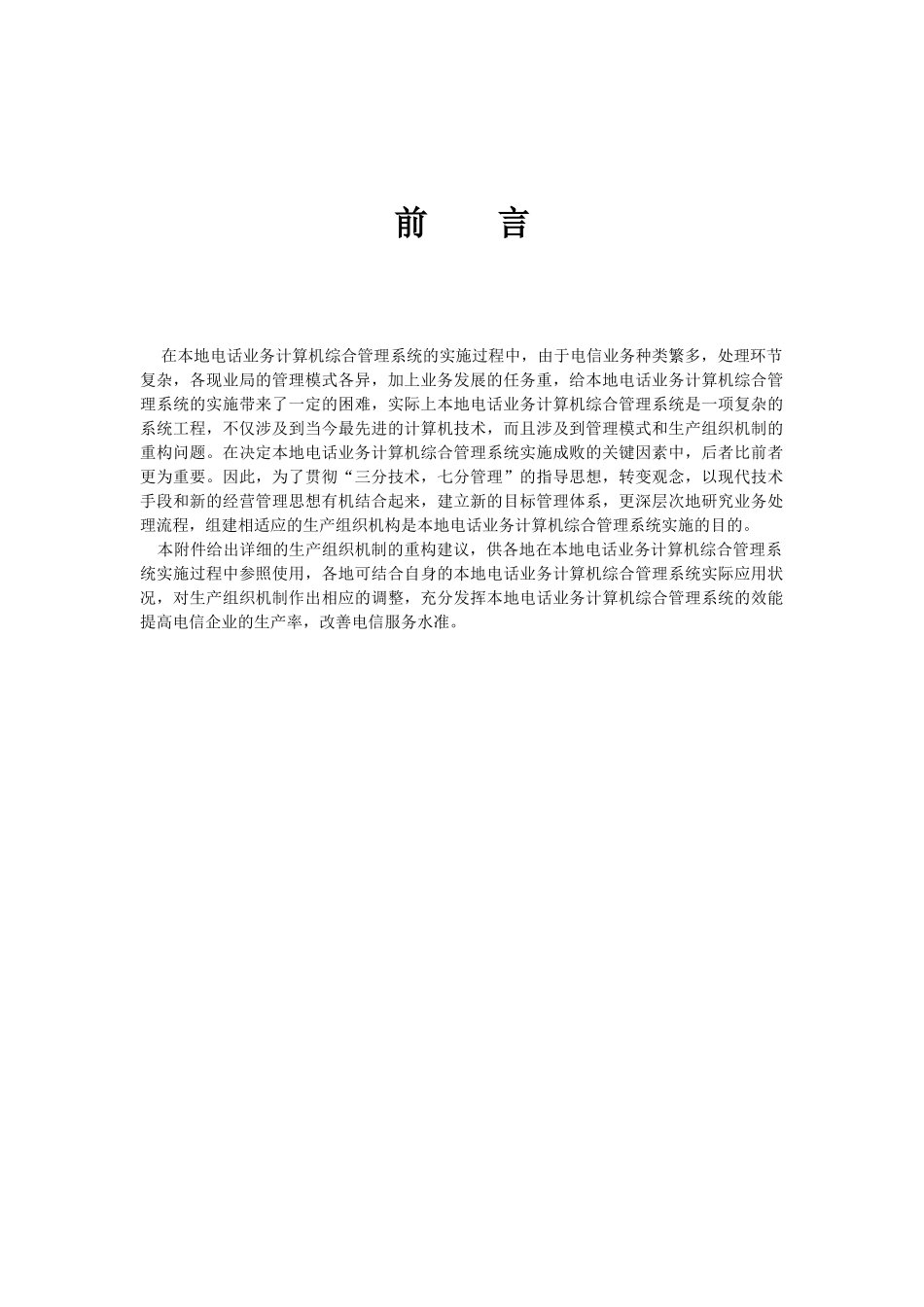 前　言

在本地电话业务计算机综合管理系统的实施过程中，由于电信业务种类繁多，处理环节复杂，各现业局的管理模式各异，加上业务发展的任务重，给本地电话业务计算机综合管理系统的实施带来了一定的困难，实际上本地电话业务计算机综合管理系统是一项复杂的系统工程，不仅涉及到当今最先进的计算机技术，而且涉及到管理模式和生产组织机制的重构问题。在决定本地电话业务计算机综合管理系统实施成败的关键因素中，后者比前者更为重要。因此，为了贯彻“三分技术，七分管理”的指导思想，转变观念，以现代技术手段和新的经营管理思想有机结合起来，建立新的目标管理体系，更深层次地研究业务处理流程，组建相适应的生产组织机构是本地电话业务计算机综合管理系统实施的目的。

本附件给出详细的生产组织机制的重构建议，供各地在本地电话业务计算机综合管理系统实施过程中参照使用，各地可结合自身的本地电话业务计算机综合管理系统实际应用状况，对生产组织机制作出相应的调整，充分发挥本地电话业务计算机综合管理系统的效能提高电信企业的生产率，改善电信服务水准。